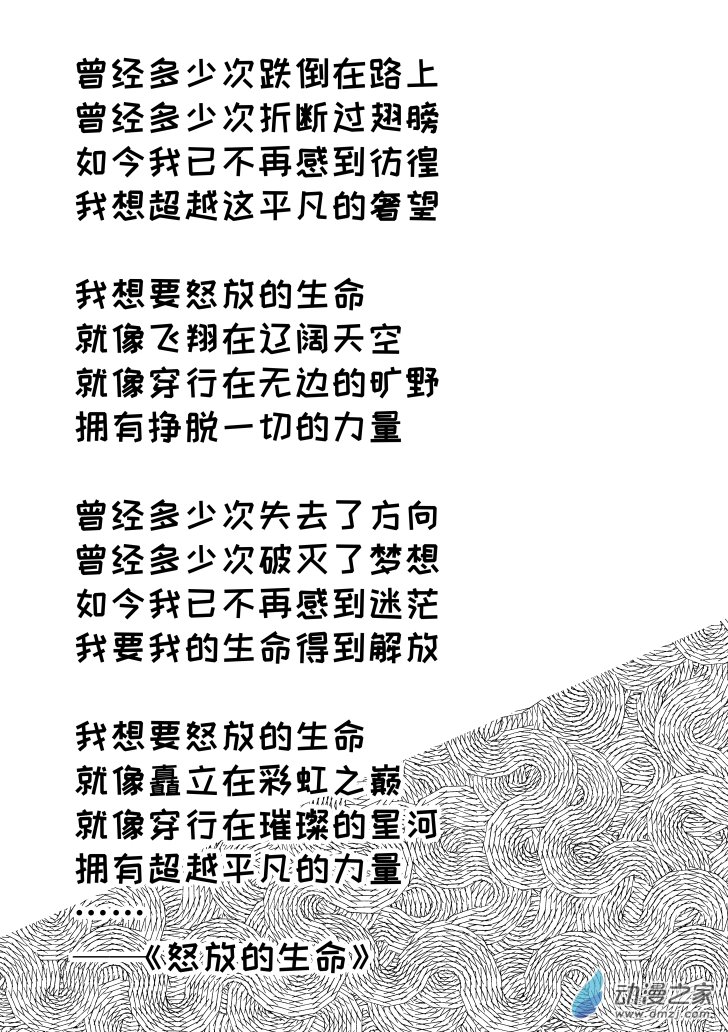 曾经多少次跌倒在路上
曾经多少次折断过翅膀
如今我已不再感到彷徨
我想超越这平凡的奢望

我想要怒放的生命
就像飞翔在辽阔天空
就像穿行在无边的旷野
拥有挣脱一切的力量

曾经多少次失去了方向
曾经多少次破灭了梦想
如今我已不再感到迷茫
我要我的生命得到解放

我想要怒放的生命
就像矗立在彩虹之巅
就像穿行在璀璨的星河
拥有超越平凡的力量
……
——《怒放的生命》

动漫之家
www.dmzj.com